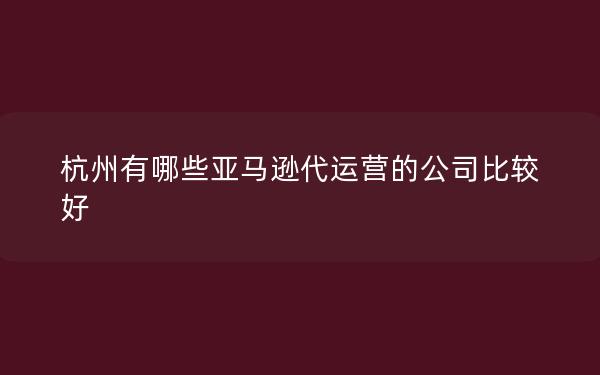 杭州有哪些亚马逊代运营的公司比较好